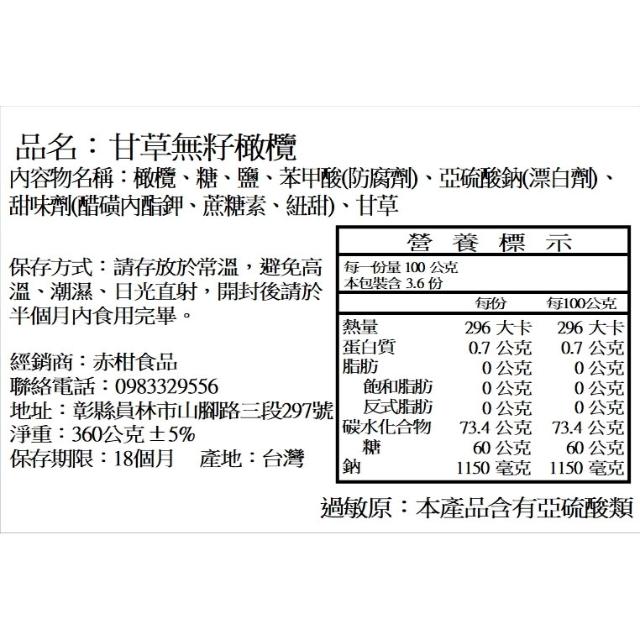 品名：甘草無籽橄欖

內容物名稱：橄欖、糖、鹽、苯甲酸(防腐劑)、亞硫酸鈉(漂白劑)、甜味劑(醋磺內酯鉀、蔗糖素、紐甜)、甘草

保存方式：請存放於常溫，避免高溫、潮濕、日光直射，開封後請於半個月內食用完畢。

經銷商：赤柑食品
聯絡電話：0983329556
地址：彰縣員林市山腳路三段297號
淨重：360公克 ±5%
保存期限：18個月　產地：台灣

營 養 標 示

每一份量 100 公克
本包裝含 3.6 份

| | 每份 | 每100公克 |
|---|---|---|
| 熱量 | 296 大卡 | 296 大卡 |
| 蛋白質 | 0.7 公克 | 0.7 公克 |
| 脂肪 | 0 公克 | 0 公克 |
| 飽和脂肪 | 0 公克 | 0 公克 |
| 反式脂肪 | 0 公克 | 0 公克 |
| 碳水化合物 | 73.4 公克 | 73.4 公克 |
| 糖 | 60 公克 | 60 公克 |
| 鈉 | 1150 毫克 | 1150 毫克 |

過敏原：本產品含有亞硫酸類